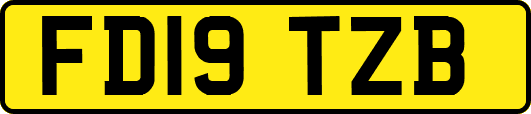 FD19 TZB